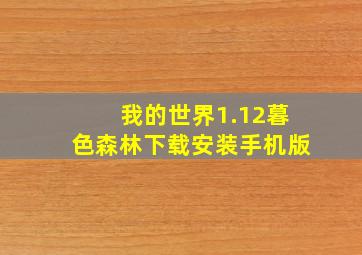 我的世界1.12暮色森林下载安装手机版